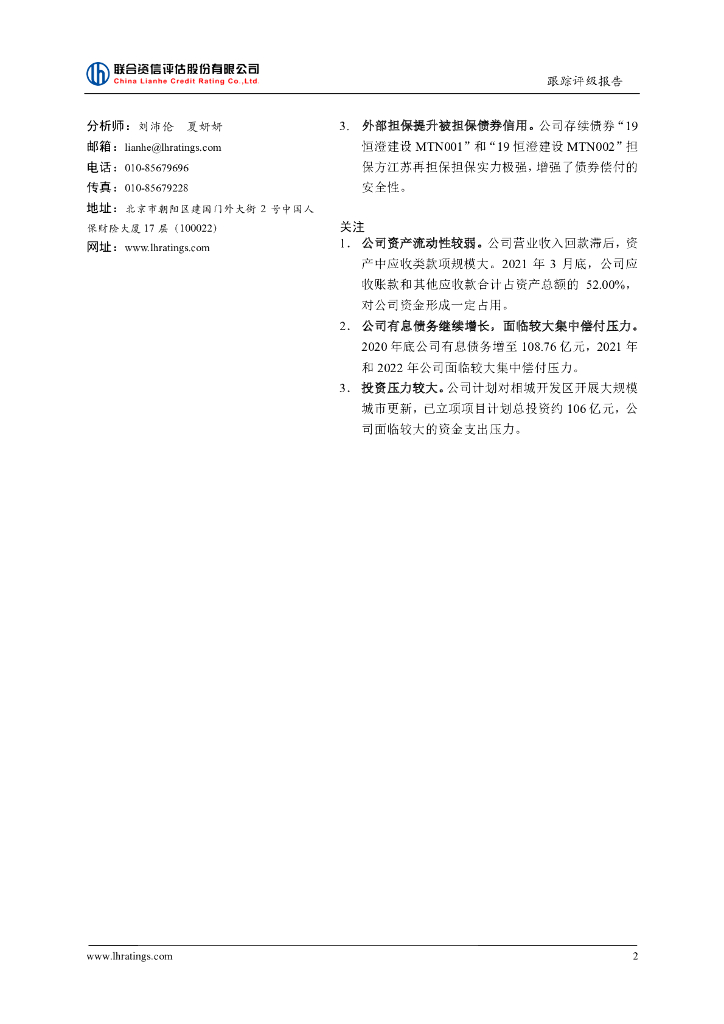 联合资信评估股份有限公司
China Lianhe Credit Rating Co.,Ltd.

跟踪评级报告

分析师：刘沛伦　夏妍妍
邮箱：lianhe@lhratings.com
电话：010-85679696
传真：010-85679228
地址：北京市朝阳区建国门外大街 2 号中国人保财险大厦 17 层（100022）
网址：www.lhratings.com

3. 外部担保提升被担保债券信用。公司存续债券“19 恒澄建设 MTN001”和“19 恒澄建设 MTN002”担保方江苏再担保担保实力极强，增强了债券偿付的安全性。

关注
1. 公司资产流动性较弱。公司营业收入回款滞后，资产中应收类款项规模大。2021 年 3 月底，公司应收账款和其他应收款合计占资产总额的 52.00%，对公司资金形成一定占用。
2. 公司有息债务继续增长，面临较大集中偿付压力。2020 年底公司有息债务增至 108.76 亿元，2021 年和 2022 年公司面临较大集中偿付压力。
3. 投资压力较大。公司计划对相城开发区开展大规模城市更新，已立项项目计划总投资约 106 亿元，公司面临较大的资金支出压力。

www.lhratings.com　2